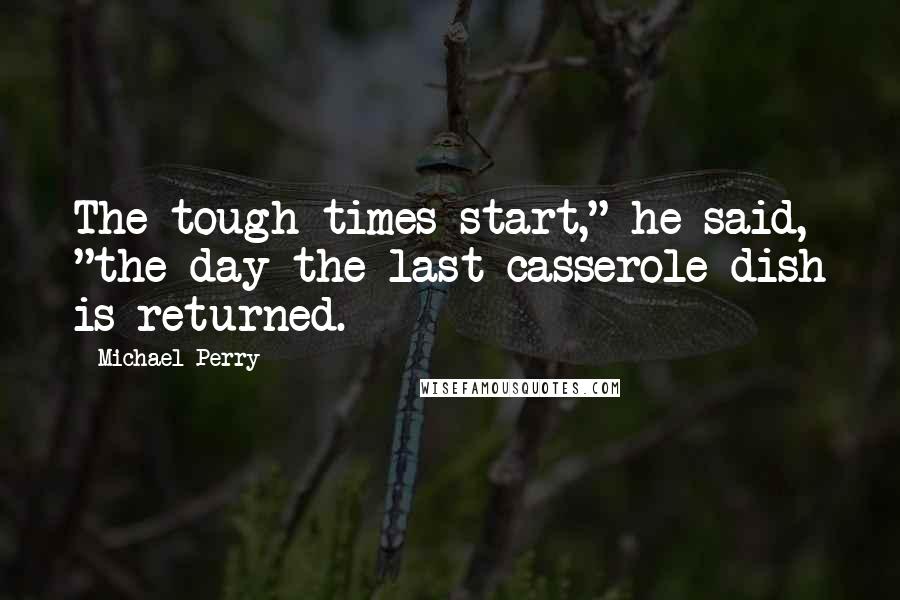 The tough times start," he said, "the day the last casserole dish is returned.

Michael Perry

WISEFAMOUSQUOTES.COM